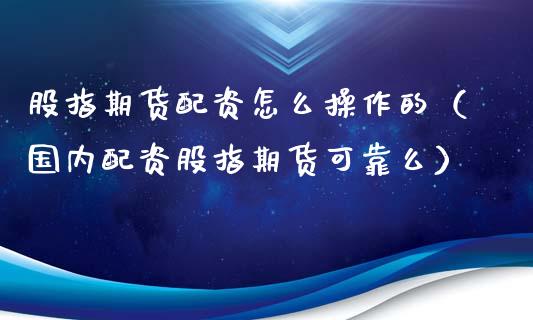 股指期货配资怎么操作的（国内配资股指期货可靠么）